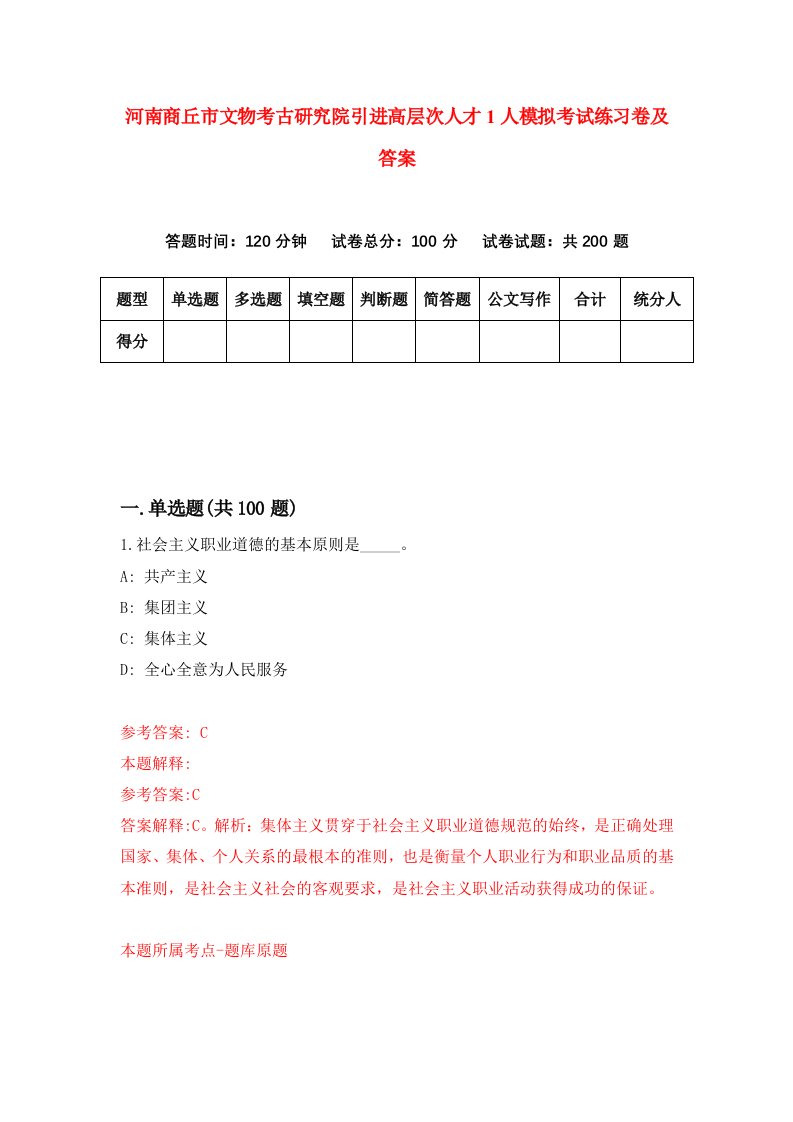 河南商丘市文物考古研究院引进高层次人才1人模拟考试练习卷及答案

答题时间：120分钟　试卷总分：100分　试卷试题：共200题

| 题型 | 单选题 | 多选题 | 填空题 | 判断题 | 简答题 | 公文写作 | 合计 | 统分人 |
|---|---|---|---|---|---|---|---|---|
| 得分 | | | | | | | | |

一.单选题(共100题)

1.社会主义职业道德的基本原则是_____。

A: 共产主义

B: 集团主义

C: 集体主义

D: 全心全意为人民服务

参考答案: C

本题解释:

参考答案:C

答案解释:C。解析：集体主义贯穿于社会主义职业道德规范的始终，是正确处理国家、集体、个人关系的最根本的准则，也是衡量个人职业行为和职业品质的基本准则，是社会主义社会的客观要求，是社会主义职业活动获得成功的保证。

本题所属考点-题库原题